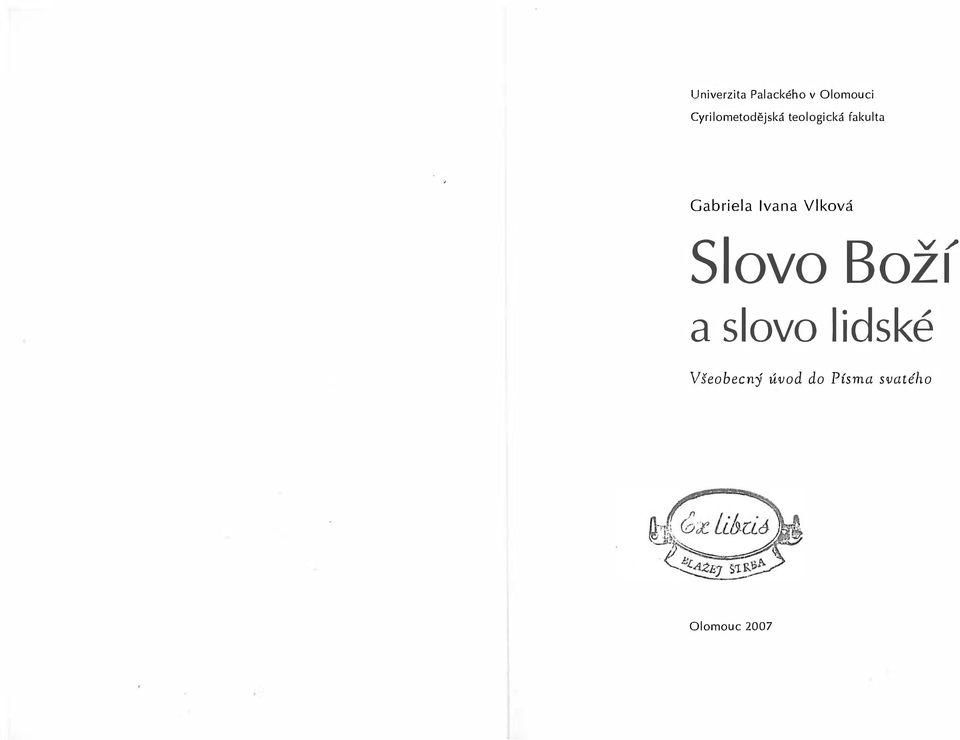 Univerzita Palackého v Olomouci
Cyrilometodějská teologická fakulta

Gabriela Ivana Vlková

Slovo Boží
a slovo lidské

Všeobecný úvod do Písma svatého

Ex libris
BLAŽEJ ŠTRBA

Olomouc 2007